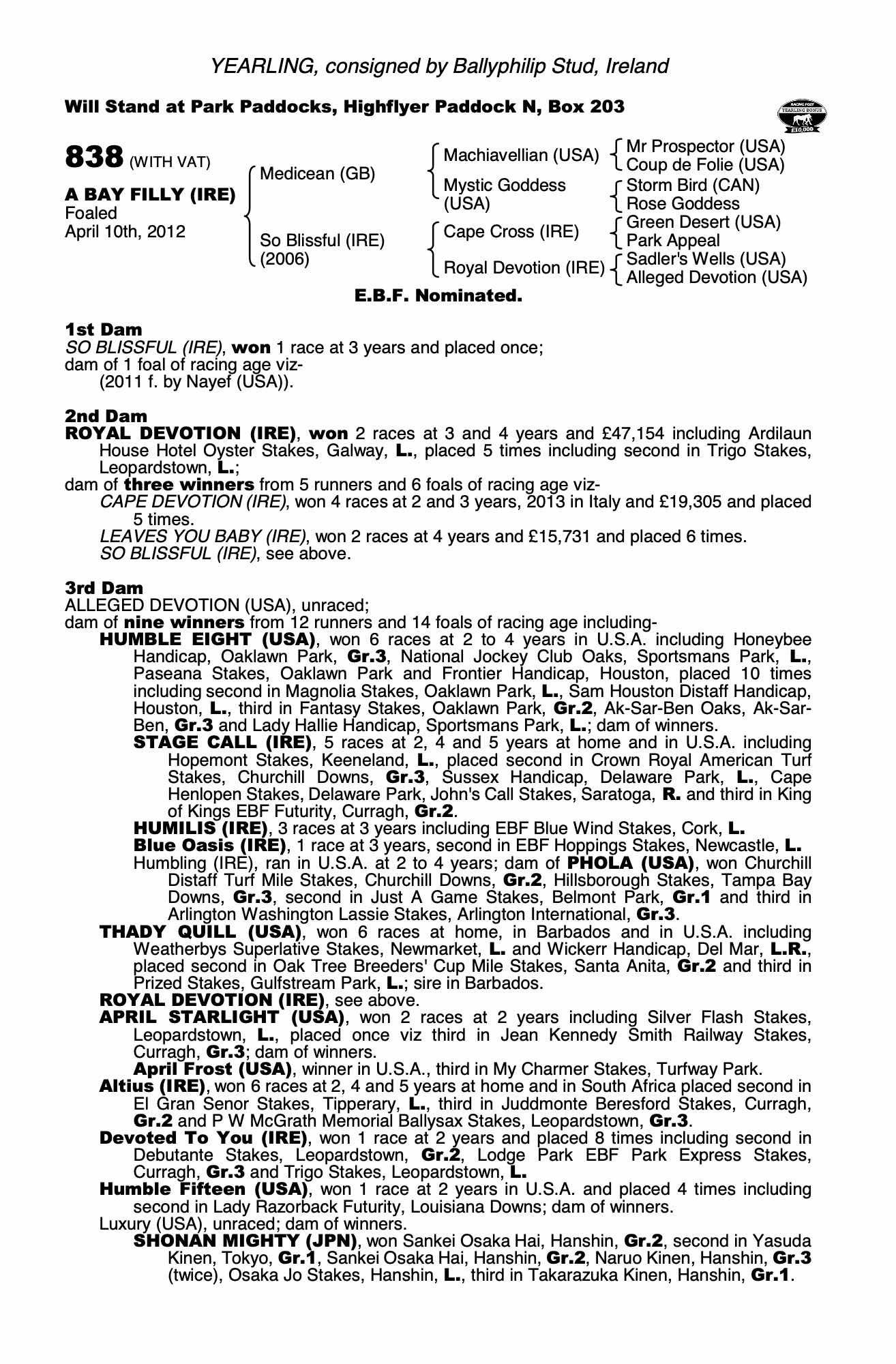 YEARLING, consigned by Ballyphilip Stud, Ireland

Will Stand at Park Paddocks, Highflyer Paddock N, Box 203

RACING POST YEARLING BONUS £10,000

838 (WITH VAT)

A BAY FILLY (IRE)
Foaled
April 10th, 2012

Medicean (GB)
So Blissful (IRE) (2006)

Machiavellian (USA)
Mystic Goddess (USA)
Cape Cross (IRE)
Royal Devotion (IRE)

Mr Prospector (USA)
Coup de Folie (USA)
Storm Bird (CAN)
Rose Goddess
Green Desert (USA)
Park Appeal
Sadler's Wells (USA)
Alleged Devotion (USA)

E.B.F. Nominated.

1st Dam
SO BLISSFUL (IRE), won 1 race at 3 years and placed once;
dam of 1 foal of racing age viz-
(2011 f. by Nayef (USA)).

2nd Dam
ROYAL DEVOTION (IRE), won 2 races at 3 and 4 years and £47,154 including Ardilaun House Hotel Oyster Stakes, Galway, L., placed 5 times including second in Trigo Stakes, Leopardstown, L.;
dam of three winners from 5 runners and 6 foals of racing age viz-
CAPE DEVOTION (IRE), won 4 races at 2 and 3 years, 2013 in Italy and £19,305 and placed 5 times.
LEAVES YOU BABY (IRE), won 2 races at 4 years and £15,731 and placed 6 times.
SO BLISSFUL (IRE), see above.

3rd Dam
ALLEGED DEVOTION (USA), unraced;
dam of nine winners from 12 runners and 14 foals of racing age including-
HUMBLE EIGHT (USA), won 6 races at 2 to 4 years in U.S.A. including Honeybee Handicap, Oaklawn Park, Gr.3, National Jockey Club Oaks, Sportsmans Park, L., Paseana Stakes, Oaklawn Park and Frontier Handicap, Houston, placed 10 times including second in Magnolia Stakes, Oaklawn Park, L., Sam Houston Distaff Handicap, Houston, L., third in Fantasy Stakes, Oaklawn Park, Gr.2, Ak-Sar-Ben Oaks, Ak-Sar-Ben, Gr.3 and Lady Hallie Handicap, Sportsmans Park, L.; dam of winners.
STAGE CALL (IRE), 5 races at 2, 4 and 5 years at home and in U.S.A. including Hopemont Stakes, Keeneland, L., placed second in Crown Royal American Turf Stakes, Churchill Downs, Gr.3, Sussex Handicap, Delaware Park, L., Cape Henlopen Stakes, Delaware Park, John's Call Stakes, Saratoga, R. and third in King of Kings EBF Futurity, Curragh, Gr.2.
HUMILIS (IRE), 3 races at 3 years including EBF Blue Wind Stakes, Cork, L.
Blue Oasis (IRE), 1 race at 3 years, second in EBF Hoppings Stakes, Newcastle, L.
Humbling (IRE), ran in U.S.A. at 2 to 4 years; dam of PHOLA (USA), won Churchill Distaff Turf Mile Stakes, Churchill Downs, Gr.2, Hillsborough Stakes, Tampa Bay Downs, Gr.3, second in Just A Game Stakes, Belmont Park, Gr.1 and third in Arlington Washington Lassie Stakes, Arlington International, Gr.3.
THADY QUILL (USA), won 6 races at home, in Barbados and in U.S.A. including Weatherbys Superlative Stakes, Newmarket, L. and Wickerr Handicap, Del Mar, L.R., placed second in Oak Tree Breeders' Cup Mile Stakes, Santa Anita, Gr.2 and third in Prized Stakes, Gulfstream Park, L.; sire in Barbados.
ROYAL DEVOTION (IRE), see above.
APRIL STARLIGHT (USA), won 2 races at 2 years including Silver Flash Stakes, Leopardstown, L., placed once viz third in Jean Kennedy Smith Railway Stakes, Curragh, Gr.3; dam of winners.
April Frost (USA), winner in U.S.A., third in My Charmer Stakes, Turfway Park.
Altius (IRE), won 6 races at 2, 4 and 5 years at home and in South Africa placed second in El Gran Senor Stakes, Tipperary, L., third in Juddmonte Beresford Stakes, Curragh, Gr.2 and P W McGrath Memorial Ballysax Stakes, Leopardstown, Gr.3.
Devoted To You (IRE), won 1 race at 2 years and placed 8 times including second in Debutante Stakes, Leopardstown, Gr.2, Lodge Park EBF Park Express Stakes, Curragh, Gr.3 and Trigo Stakes, Leopardstown, L.
Humble Fifteen (USA), won 1 race at 2 years in U.S.A. and placed 4 times including second in Lady Razorback Futurity, Louisiana Downs; dam of winners.
Luxury (USA), unraced; dam of winners.
SHONAN MIGHTY (JPN), won Sankei Osaka Hai, Hanshin, Gr.2, second in Yasuda Kinen, Tokyo, Gr.1, Sankei Osaka Hai, Hanshin, Gr.2, Naruo Kinen, Hanshin, Gr.3 (twice), Osaka Jo Stakes, Hanshin, L., third in Takarazuka Kinen, Hanshin, Gr.1.